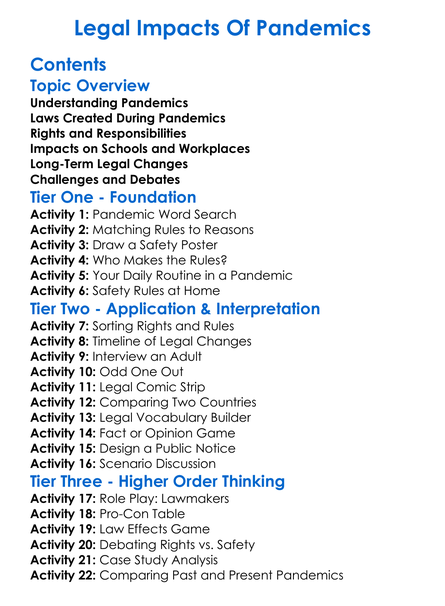 Legal Impacts Of Pandemics

Contents

Topic Overview

Understanding Pandemics
Laws Created During Pandemics
Rights and Responsibilities
Impacts on Schools and Workplaces
Long-Term Legal Changes
Challenges and Debates

Tier One - Foundation

Activity 1: Pandemic Word Search
Activity 2: Matching Rules to Reasons
Activity 3: Draw a Safety Poster
Activity 4: Who Makes the Rules?
Activity 5: Your Daily Routine in a Pandemic
Activity 6: Safety Rules at Home

Tier Two - Application & Interpretation

Activity 7: Sorting Rights and Rules
Activity 8: Timeline of Legal Changes
Activity 9: Interview an Adult
Activity 10: Odd One Out
Activity 11: Legal Comic Strip
Activity 12: Comparing Two Countries
Activity 13: Legal Vocabulary Builder
Activity 14: Fact or Opinion Game
Activity 15: Design a Public Notice
Activity 16: Scenario Discussion

Tier Three - Higher Order Thinking

Activity 17: Role Play: Lawmakers
Activity 18: Pro-Con Table
Activity 19: Law Effects Game
Activity 20: Debating Rights vs. Safety
Activity 21: Case Study Analysis
Activity 22: Comparing Past and Present Pandemics